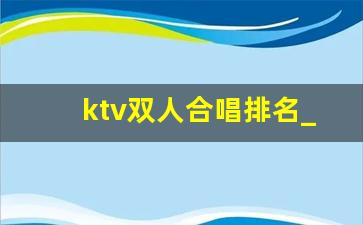 ktv双人合唱排名_